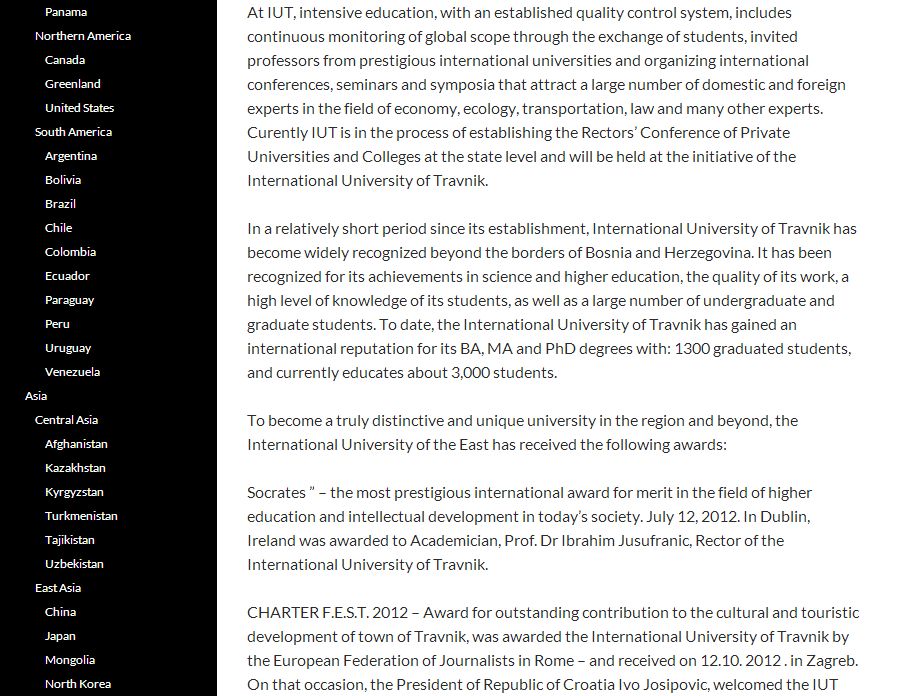 Panama
Northern America
Canada
Greenland
United States
South America
Argentina
Bolivia
Brazil
Chile
Colombia
Ecuador
Paraguay
Peru
Uruguay
Venezuela
Asia
Central Asia
Afghanistan
Kazakhstan
Kyrgyzstan
Turkmenistan
Tajikistan
Uzbekistan
East Asia
China
Japan
Mongolia
North Korea

At IUT, intensive education, with an established quality control system, includes continuous monitoring of global scope through the exchange of students, invited professors from prestigious international universities and organizing international conferences, seminars and symposia that attract a large number of domestic and foreign experts in the field of economy, ecology, transportation, law and many other experts. Curently IUT is in the process of establishing the Rectors' Conference of Private Universities and Colleges at the state level and will be held at the initiative of the International University of Travnik.

In a relatively short period since its establishment, International University of Travnik has become widely recognized beyond the borders of Bosnia and Herzegovina. It has been recognized for its achievements in science and higher education, the quality of its work, a high level of knowledge of its students, as well as a large number of undergraduate and graduate students. To date, the International University of Travnik has gained an international reputation for its BA, MA and PhD degrees with: 1300 graduated students, and currently educates about 3,000 students.

To become a truly distinctive and unique university in the region and beyond, the International University of the East has received the following awards:

Socrates " – the most prestigious international award for merit in the field of higher education and intellectual development in today's society. July 12, 2012. In Dublin, Ireland was awarded to Academician, Prof. Dr Ibrahim Jusufranic, Rector of the International University of Travnik.

CHARTER F.E.S.T. 2012 – Award for outstanding contribution to the cultural and touristic development of town of Travnik, was awarded the International University of Travnik by the European Federation of Journalists in Rome – and received on 12.10. 2012 . in Zagreb. On that occasion, the President of Republic of Croatia Ivo Josipovic, welcomed the IUT